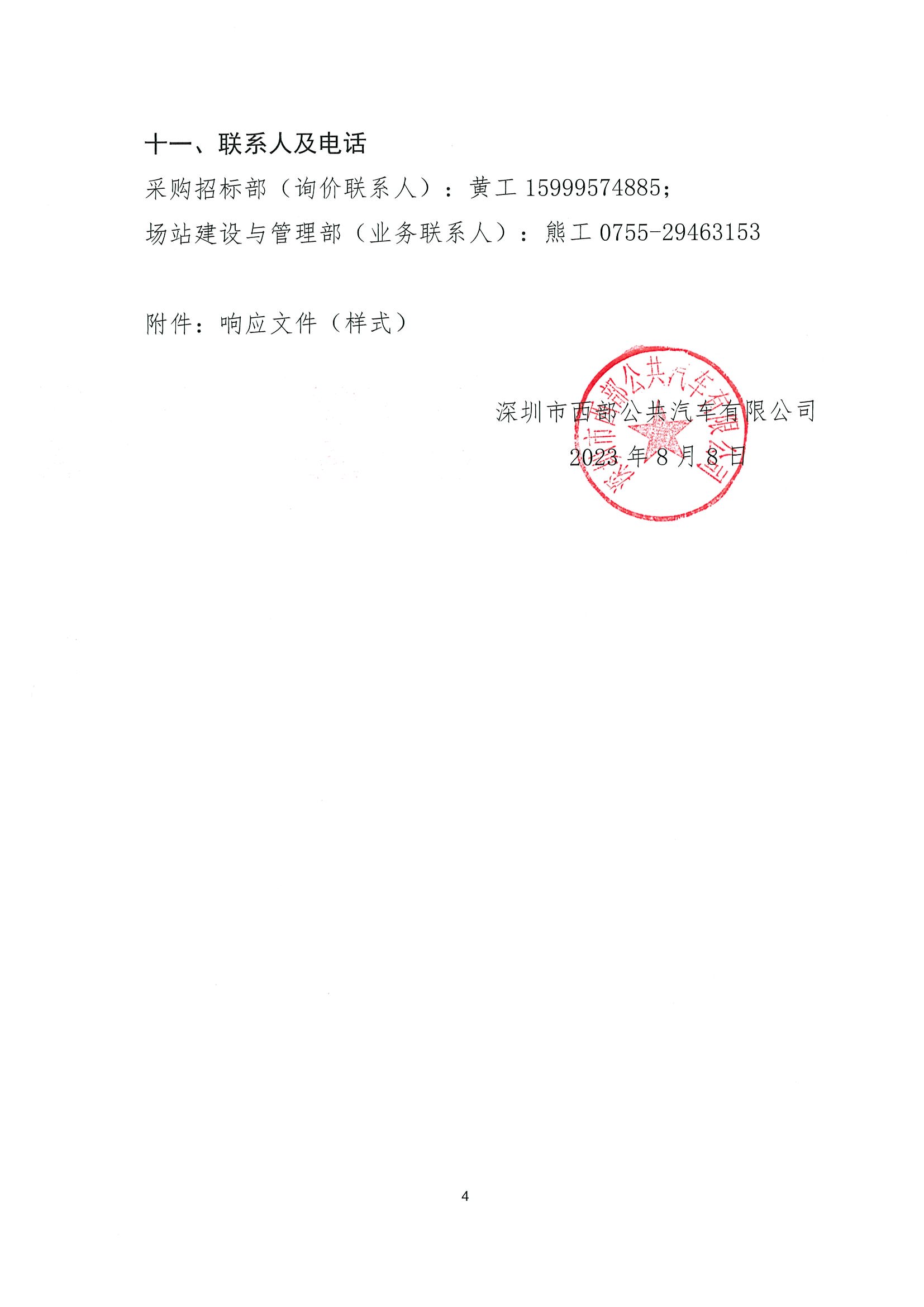 十一、联系人及电话

采购招标部（询价联系人）：黄工 15999574885；

场站建设与管理部（业务联系人）：熊工 0755-29463153

附件：响应文件（样式）

深圳市西部公共汽车有限公司

2023 年 8 月 8 日

深圳市西部公共汽车有限公司

4